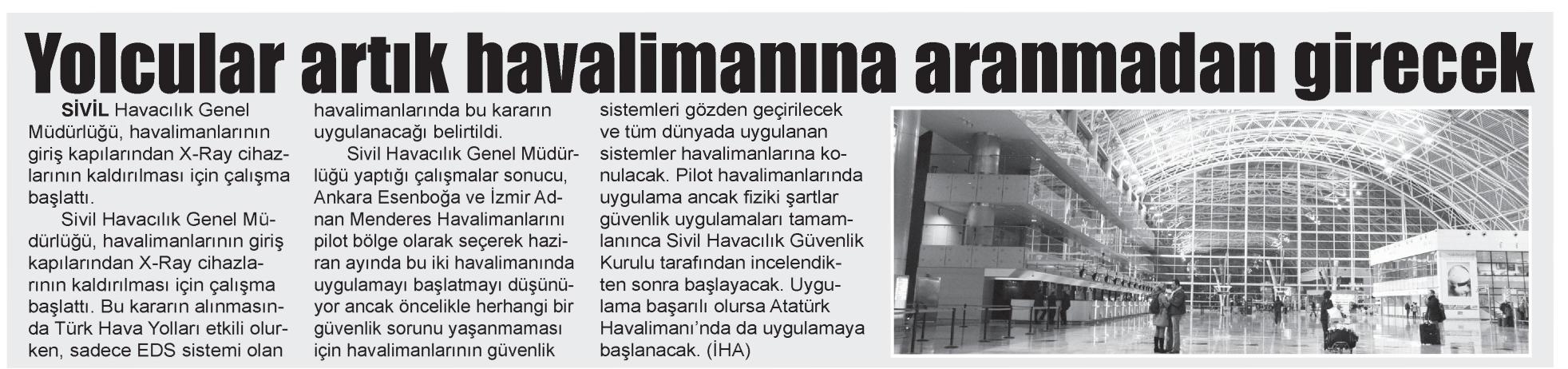 Yolcular artık havalimanına aranmadan girecek

SİVİL Havacılık Genel Müdürlüğü, havalimanlarının giriş kapılarından X-Ray cihazlarının kaldırılması için çalışma başlattı.

Sivil Havacılık Genel Müdürlüğü, havalimanlarının giriş kapılarından X-Ray cihazlarının kaldırılması için çalışma başlattı. Bu kararın alınmasında Türk Hava Yolları etkili olurken, sadece EDS sistemi olan havalimanlarında bu kararın uygulanacağı belirtildi.

Sivil Havacılık Genel Müdürlüğü yaptığı çalışmalar sonucu, Ankara Esenboğa ve İzmir Adnan Menderes Havalimanlarını pilot bölge olarak seçerek haziran ayında bu iki havalimanında uygulamayı başlatmayı düşünüyor ancak öncelikle herhangi bir güvenlik sorunu yaşanmaması için havalimanlarının güvenlik sistemleri gözden geçirilecek ve tüm dünyada uygulanan sistemler havalimanlarına konulacak. Pilot havalimanlarında uygulama ancak fiziki şartlar güvenlik uygulamaları tamamlanınca Sivil Havacılık Güvenlik Kurulu tarafından incelendikten sonra başlayacak. Uygulama başarılı olursa Atatürk Havalimanı'nda da uygulamaya başlanacak. (İHA)